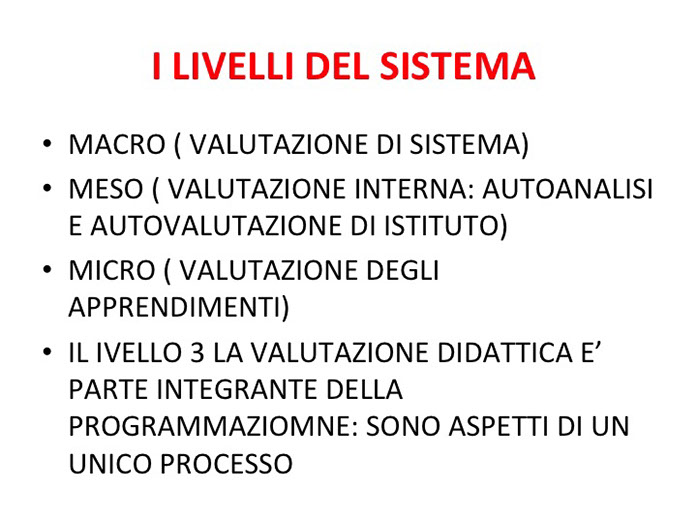 I LIVELLI DEL SISTEMA

• MACRO ( VALUTAZIONE DI SISTEMA)
• MESO ( VALUTAZIONE INTERNA: AUTOANALISI E AUTOVALUTAZIONE DI ISTITUTO)
• MICRO ( VALUTAZIONE DEGLI APPRENDIMENTI)
• IL IVELLO 3 LA VALUTAZIONE DIDATTICA E' PARTE INTEGRANTE DELLA PROGRAMMAZIOMNE: SONO ASPETTI DI UN UNICO PROCESSO